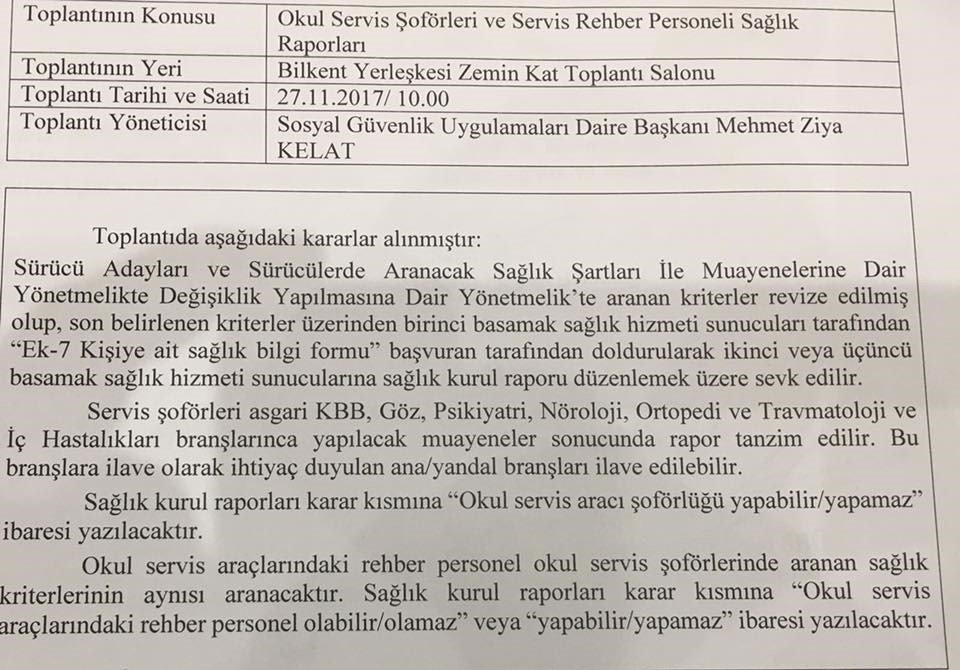 | Toplantının Konusu | Okul Servis Şoförleri ve Servis Rehber Personeli Sağlık Raporları |
|---|---|
| Toplantının Yeri | Bilkent Yerleşkesi Zemin Kat Toplantı Salonu |
| Toplantı Tarihi ve Saati | 27.11.2017/ 10.00 |
| Toplantı Yöneticisi | Sosyal Güvenlik Uygulamaları Daire Başkanı Mehmet Ziya KELAT |

Toplantıda aşağıdaki kararlar alınmıştır:

Sürücü Adayları ve Sürücülerde Aranacak Sağlık Şartları İle Muayenelerine Dair Yönetmelikte Değişiklik Yapılmasına Dair Yönetmelik'te aranan kriterler revize edilmiş olup, son belirlenen kriterler üzerinden birinci basamak sağlık hizmeti sunucuları tarafından "Ek-7 Kişiye ait sağlık bilgi formu" başvuran tarafından doldurularak ikinci veya üçüncü basamak sağlık hizmeti sunucularına sağlık kurul raporu düzenlemek üzere sevk edilir.

Servis şoförleri asgari KBB, Göz, Psikiyatri, Nöroloji, Ortopedi ve Travmatoloji ve İç Hastalıkları branşlarınca yapılacak muayeneler sonucunda rapor tanzim edilir. Bu branşlara ilave olarak ihtiyaç duyulan ana/yandal branşları ilave edilebilir.

Sağlık kurul raporları karar kısmına "Okul servis aracı şoförlüğü yapabilir/yapamaz" ibaresi yazılacaktır.

Okul servis araçlarındaki rehber personel okul servis şoförlerinde aranan sağlık kriterlerinin aynısı aranacaktır. Sağlık kurul raporları karar kısmına "Okul servis araçlarındaki rehber personel olabilir/olamaz" veya "yapabilir/yapamaz" ibaresi yazılacaktır.